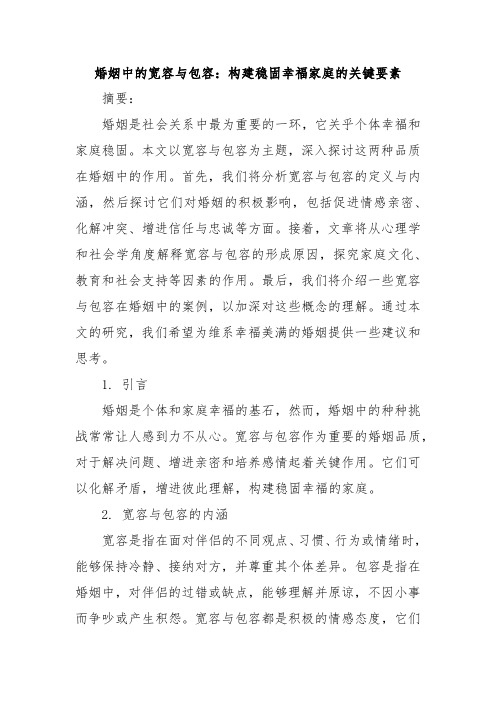 婚姻中的宽容与包容：构建稳固幸福家庭的关键要素

摘要：

婚姻是社会关系中最为重要的一环，它关乎个体幸福和家庭稳固。本文以宽容与包容为主题，深入探讨这两种品质在婚姻中的作用。首先，我们将分析宽容与包容的定义与内涵，然后探讨它们对婚姻的积极影响，包括促进情感亲密、化解冲突、增进信任与忠诚等方面。接着，文章将从心理学和社会学角度解释宽容与包容的形成原因，探究家庭文化、教育和社会支持等因素的作用。最后，我们将介绍一些宽容与包容在婚姻中的案例，以加深对这些概念的理解。通过本文的研究，我们希望为维系幸福美满的婚姻提供一些建议和思考。

1. 引言

婚姻是个体和家庭幸福的基石，然而，婚姻中的种种挑战常常让人感到力不从心。宽容与包容作为重要的婚姻品质，对于解决问题、增进亲密和培养感情起着关键作用。它们可以化解矛盾，增进彼此理解，构建稳固幸福的家庭。

2. 宽容与包容的内涵

宽容是指在面对伴侣的不同观点、习惯、行为或情绪时，能够保持冷静、接纳对方，并尊重其个体差异。包容是指在婚姻中，对伴侣的过错或缺点，能够理解并原谅，不因小事而争吵或产生积怨。宽容与包容都是积极的情感态度，它们